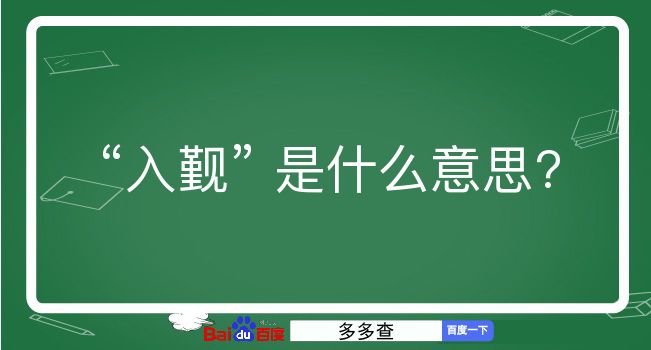 “入觐”是什么意思？

Baidu百度

多多查

百度一下